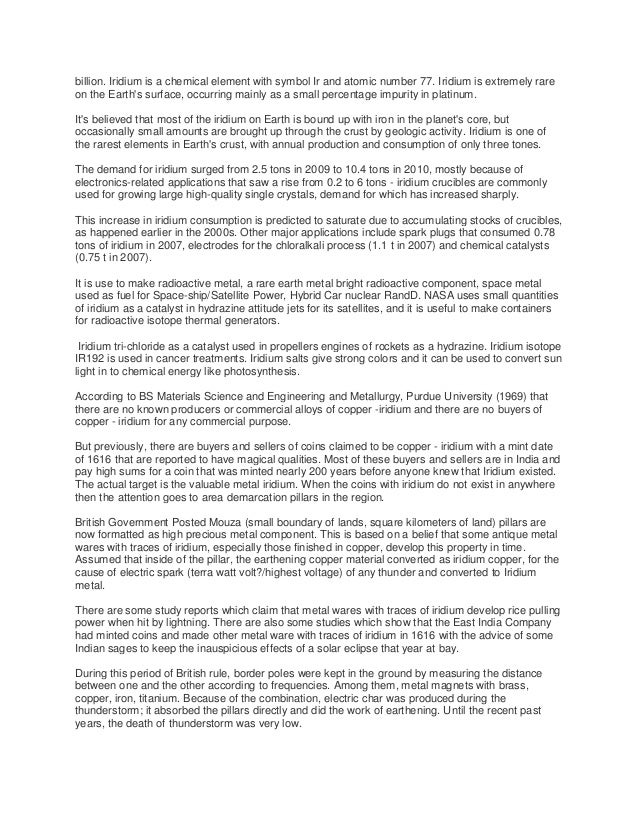 billion. Iridium is a chemical element with symbol Ir and atomic number 77. Iridium is extremely rare on the Earth's surface, occurring mainly as a small percentage impurity in platinum.

It's believed that most of the iridium on Earth is bound up with iron in the planet's core, but occasionally small amounts are brought up through the crust by geologic activity. Iridium is one of the rarest elements in Earth's crust, with annual production and consumption of only three tones.

The demand for iridium surged from 2.5 tons in 2009 to 10.4 tons in 2010, mostly because of electronics-related applications that saw a rise from 0.2 to 6 tons - iridium crucibles are commonly used for growing large high-quality single crystals, demand for which has increased sharply.

This increase in iridium consumption is predicted to saturate due to accumulating stocks of crucibles, as happened earlier in the 2000s. Other major applications include spark plugs that consumed 0.78 tons of iridium in 2007, electrodes for the chloralkali process (1.1 t in 2007) and chemical catalysts (0.75 t in 2007).

It is use to make radioactive metal, a rare earth metal bright radioactive component, space metal used as fuel for Space-ship/Satellite Power, Hybrid Car nuclear RandD. NASA uses small quantities of iridium as a catalyst in hydrazine attitude jets for its satellites, and it is useful to make containers for radioactive isotope thermal generators.

Iridium tri-chloride as a catalyst used in propellers engines of rockets as a hydrazine. Iridium isotope IR192 is used in cancer treatments. Iridium salts give strong colors and it can be used to convert sun light in to chemical energy like photosynthesis.

According to BS Materials Science and Engineering and Metallurgy, Purdue University (1969) that there are no known producers or commercial alloys of copper -iridium and there are no buyers of copper - iridium for any commercial purpose.

But previously, there are buyers and sellers of coins claimed to be copper - iridium with a mint date of 1616 that are reported to have magical qualities. Most of these buyers and sellers are in India and pay high sums for a coin that was minted nearly 200 years before anyone knew that Iridium existed. The actual target is the valuable metal iridium. When the coins with iridium do not exist in anywhere then the attention goes to area demarcation pillars in the region.

British Government Posted Mouza (small boundary of lands, square kilometers of land) pillars are now formatted as high precious metal component. This is based on a belief that some antique metal wares with traces of iridium, especially those finished in copper, develop this property in time. Assumed that inside of the pillar, the earthening copper material converted as iridium copper, for the cause of electric spark (terra watt volt?/highest voltage) of any thunder and converted to Iridium metal.

There are some study reports which claim that metal wares with traces of iridium develop rice pulling power when hit by lightning. There are also some studies which show that the East India Company had minted coins and made other metal ware with traces of iridium in 1616 with the advice of some Indian sages to keep the inauspicious effects of a solar eclipse that year at bay.

During this period of British rule, border poles were kept in the ground by measuring the distance between one and the other according to frequencies. Among them, metal magnets with brass, copper, iron, titanium. Because of the combination, electric char was produced during the thunderstorm; it absorbed the pillars directly and did the work of earthening. Until the recent past years, the death of thunderstorm was very low.